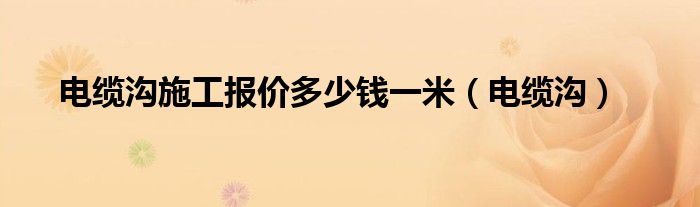 电缆沟施工报价多少钱一米（电缆沟）